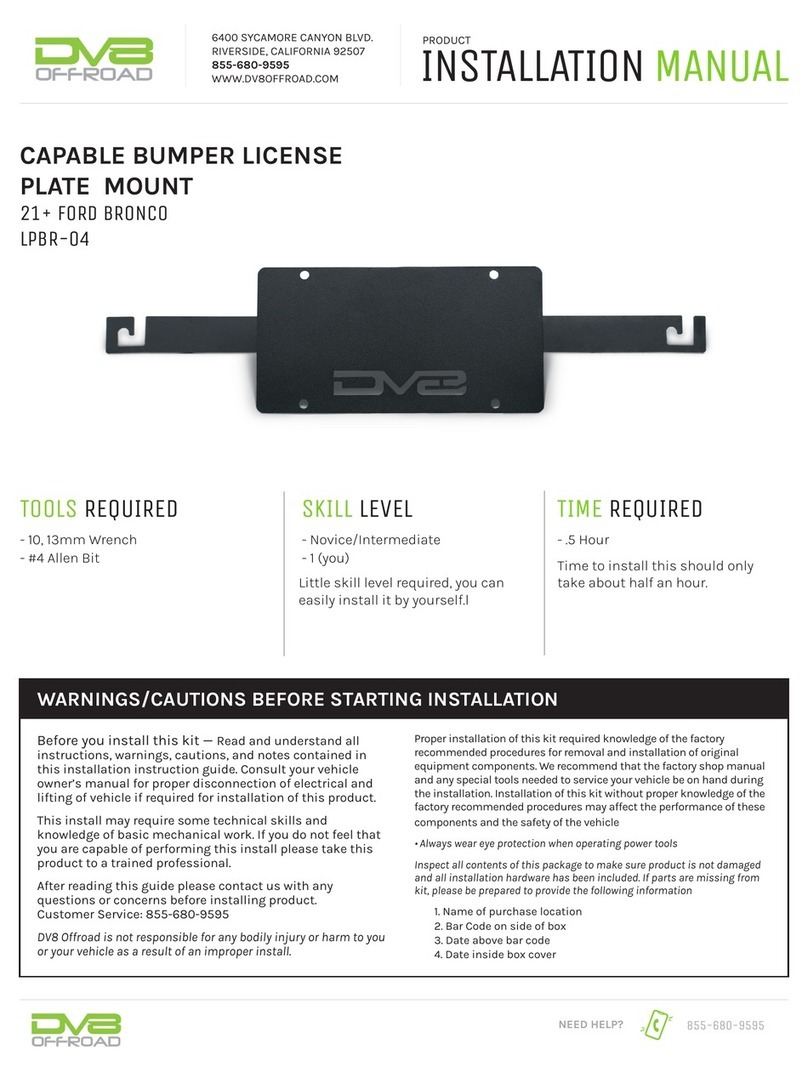 DV8 OFFROAD

6400 SYCAMORE CANYON BLVD.
RIVERSIDE, CALIFORNIA 92507
855-680-9595
WWW.DV8OFFROAD.COM

PRODUCT
INSTALLATION MANUAL

CAPABLE BUMPER LICENSE PLATE MOUNT
21+ FORD BRONCO
LPBR-04

DV8

TOOLS REQUIRED
- 10, 13mm Wrench
- #4 Allen Bit

SKILL LEVEL
- Novice/Intermediate
- 1 (you)
Little skill level required, you can easily install it by yourself.l

TIME REQUIRED
- .5 Hour
Time to install this should only take about half an hour.

WARNINGS/CAUTIONS BEFORE STARTING INSTALLATION

Before you install this kit — Read and understand all instructions, warnings, cautions, and notes contained in this installation instruction guide. Consult your vehicle owner's manual for proper disconnection of electrical and lifting of vehicle if required for installation of this product.

This install may require some technical skills and knowledge of basic mechanical work. If you do not feel that you are capable of performing this install please take this product to a trained professional.

After reading this guide please contact us with any questions or concerns before installing product.
Customer Service: 855-680-9595

DV8 Offroad is not responsible for any bodily injury or harm to you or your vehicle as a result of an improper install.

Proper installation of this kit required knowledge of the factory recommended procedures for removal and installation of original equipment components. We recommend that the factory shop manual and any special tools needed to service your vehicle be on hand during the installation. Installation of this kit without proper knowledge of the factory recommended procedures may affect the performance of these components and the safety of the vehicle

• Always wear eye protection when operating power tools

Inspect all contents of this package to make sure product is not damaged and all installation hardware has been included. If parts are missing from kit, please be prepared to provide the following information

1. Name of purchase location
2. Bar Code on side of box
3. Date above bar code
4. Date inside box cover

DV8 OFFROAD

NEED HELP? 855-680-9595